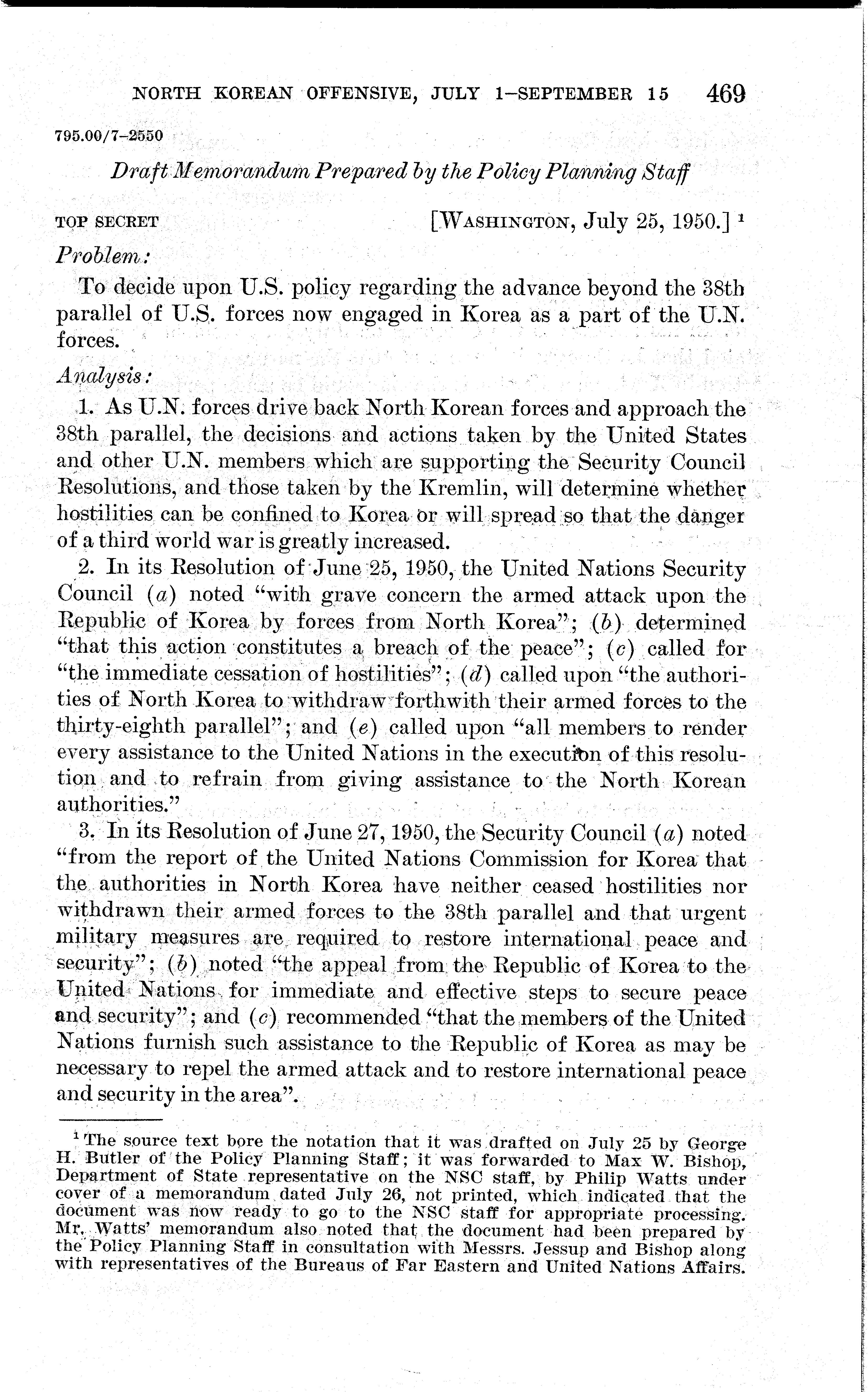 NORTH KOREAN OFFENSIVE, JULY 1–SEPTEMBER 15 469

795.00/7–2550

Draft Memorandum Prepared by the Policy Planning Staff

TOP SECRET [WASHINGTON, July 25, 1950.] $^1$

Problem:

To decide upon U.S. policy regarding the advance beyond the 38th parallel of U.S. forces now engaged in Korea as a part of the U.N. forces.

Analysis:

1. As U.N. forces drive back North Korean forces and approach the 38th parallel, the decisions and actions taken by the United States and other U.N. members which are supporting the Security Council Resolutions, and those taken by the Kremlin, will determine whether hostilities can be confined to Korea or will spread so that the danger of a third world war is greatly increased.

2. In its Resolution of June 25, 1950, the United Nations Security Council (a) noted "with grave concern the armed attack upon the Republic of Korea by forces from North Korea"; (b) determined "that this action constitutes a breach of the peace"; (c) called for "the immediate cessation of hostilities"; (d) called upon "the authorities of North Korea to withdraw forthwith their armed forces to the thirty-eighth parallel"; and (e) called upon "all members to render every assistance to the United Nations in the execution of this resolution and to refrain from giving assistance to the North Korean authorities."

3. In its Resolution of June 27, 1950, the Security Council (a) noted "from the report of the United Nations Commission for Korea that the authorities in North Korea have neither ceased hostilities nor withdrawn their armed forces to the 38th parallel and that urgent military measures are required to restore international peace and security"; (b) noted "the appeal from the Republic of Korea to the United Nations for immediate and effective steps to secure peace and security"; and (c) recommended "that the members of the United Nations furnish such assistance to the Republic of Korea as may be necessary to repel the armed attack and to restore international peace and security in the area".

$^1$ The source text bore the notation that it was drafted on July 25 by George H. Butler of the Policy Planning Staff; it was forwarded to Max W. Bishop, Department of State representative on the NSC staff, by Philip Watts under cover of a memorandum dated July 26, not printed, which indicated that the document was now ready to go to the NSC staff for appropriate processing. Mr. Watts' memorandum also noted that the document had been prepared by the Policy Planning Staff in consultation with Messrs. Jessup and Bishop along with representatives of the Bureaus of Far Eastern and United Nations Affairs.